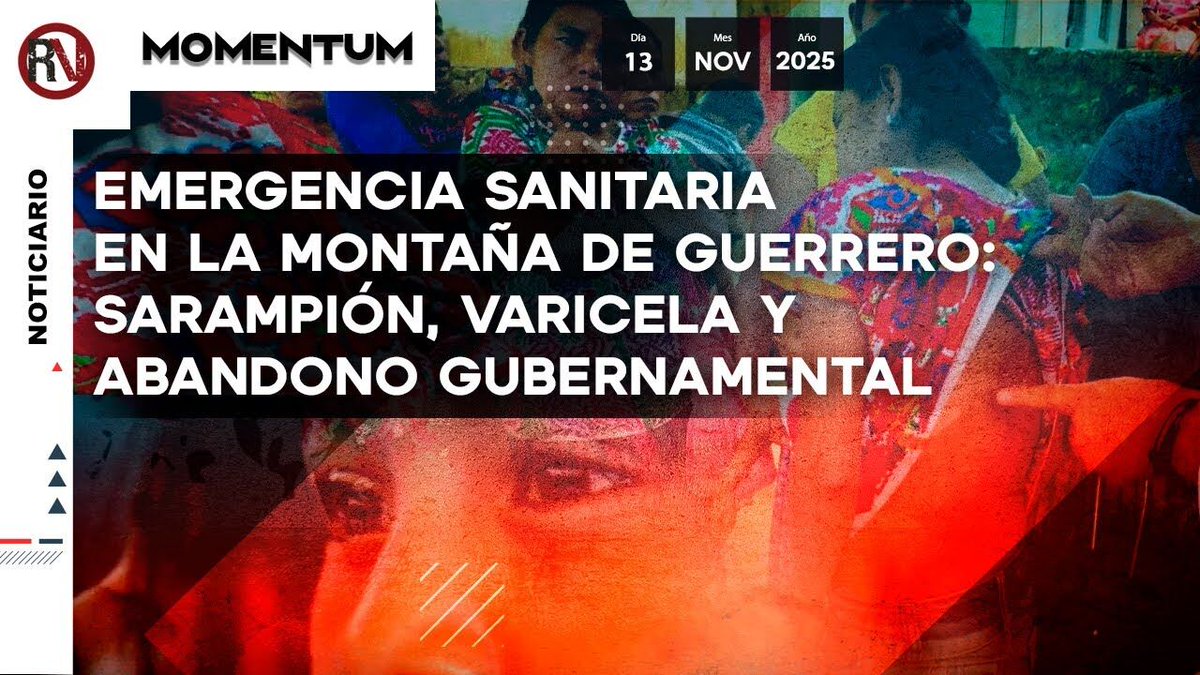 RN

MOMENTUM

Día 13 Mes NOV Año 2025

NOTICIARIO

EMERGENCIA SANITARIA EN LA MONTAÑA DE GUERRERO: SARAMPIÓN, VARICELA Y ABANDONO GUBERNAMENTAL